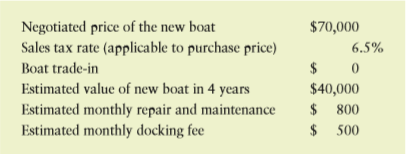 | | |
|---|---|
| Negotiated price of the new boat | \$70,000 |
| Sales tax rate (applicable to purchase price) | 6.5% |
| Boat trade-in | \$ 0 |
| Estimated value of new boat in 4 years | \$40,000 |
| Estimated monthly repair and maintenance | \$ 800 |
| Estimated monthly docking fee | \$ 500 |